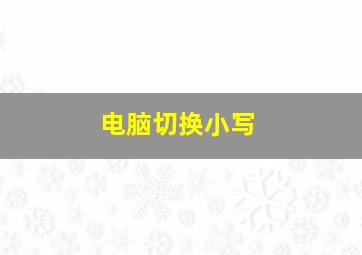 电脑切换小写